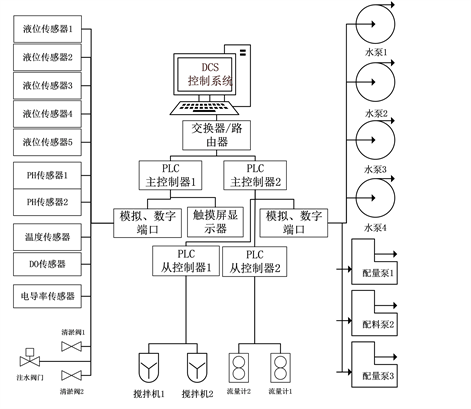 液位传感器1
液位传感器2
液位传感器3
液位传感器4
液位传感器5
PH传感器1
PH传感器2
温度传感器
DO传感器
电导率传感器
清淤阀1
注水阀门
清淤阀2

DCS
控制系统
交换器/路由器
PLC
主控制器1
PLC
主控制器2
模拟、数字端口
触摸屏显示器
模拟、数字端口
PLC
从控制器1
PLC
从控制器2
搅拌机1
搅拌机2
流量计2
流量计1

水泵1
水泵2
水泵3
水泵4
配量泵1
配料泵2
配量泵3